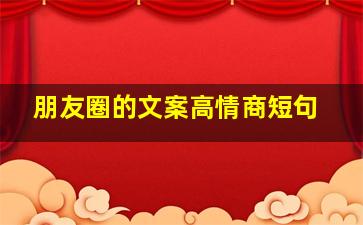 朋友圈的文案高情商短句